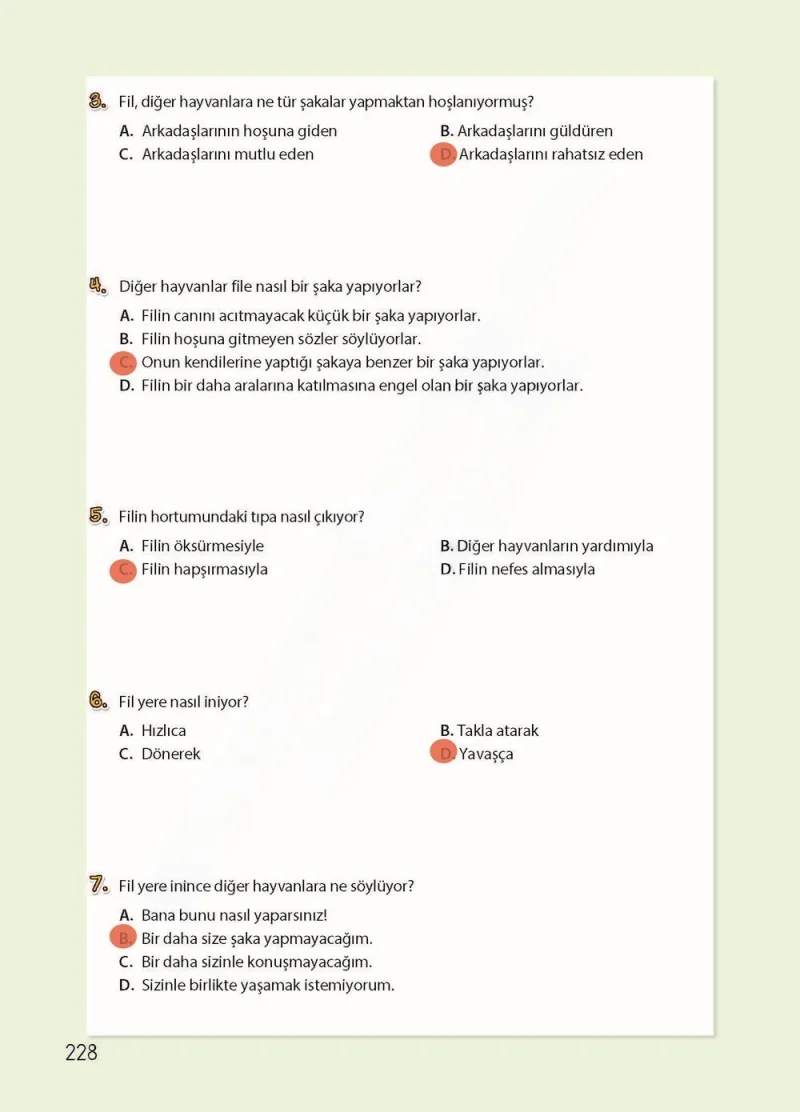 3. Fil, diğer hayvanlara ne tür şakalar yapmaktan hoşlanıyormuş?

A. Arkadaşlarının hoşuna giden
B. Arkadaşlarını güldüren
C. Arkadaşlarını mutlu eden
D. Arkadaşlarını rahatsız eden

4. Diğer hayvanlar file nasıl bir şaka yapıyorlar?

A. Filin canını acıtmayacak küçük bir şaka yapıyorlar.
B. Filin hoşuna gitmeyen sözler söylüyorlar.
C. Onun kendilerine yaptığı şakaya benzer bir şaka yapıyorlar.
D. Filin bir daha aralarına katılmasına engel olan bir şaka yapıyorlar.

5. Filin hortumundaki tıpa nasıl çıkıyor?

A. Filin öksürmesiyle
B. Diğer hayvanların yardımıyla
C. Filin hapşırmasıyla
D. Filin nefes almasıyla

6. Fil yere nasıl iniyor?

A. Hızlıca
B. Takla atarak
C. Dönerek
D. Yavaşça

7. Fil yere inince diğer hayvanlara ne söylüyor?

A. Bana bunu nasıl yaparsınız!
B. Bir daha size şaka yapmayacağım.
C. Bir daha sizinle konuşmayacağım.
D. Sizinle birlikte yaşamak istemiyorum.

228